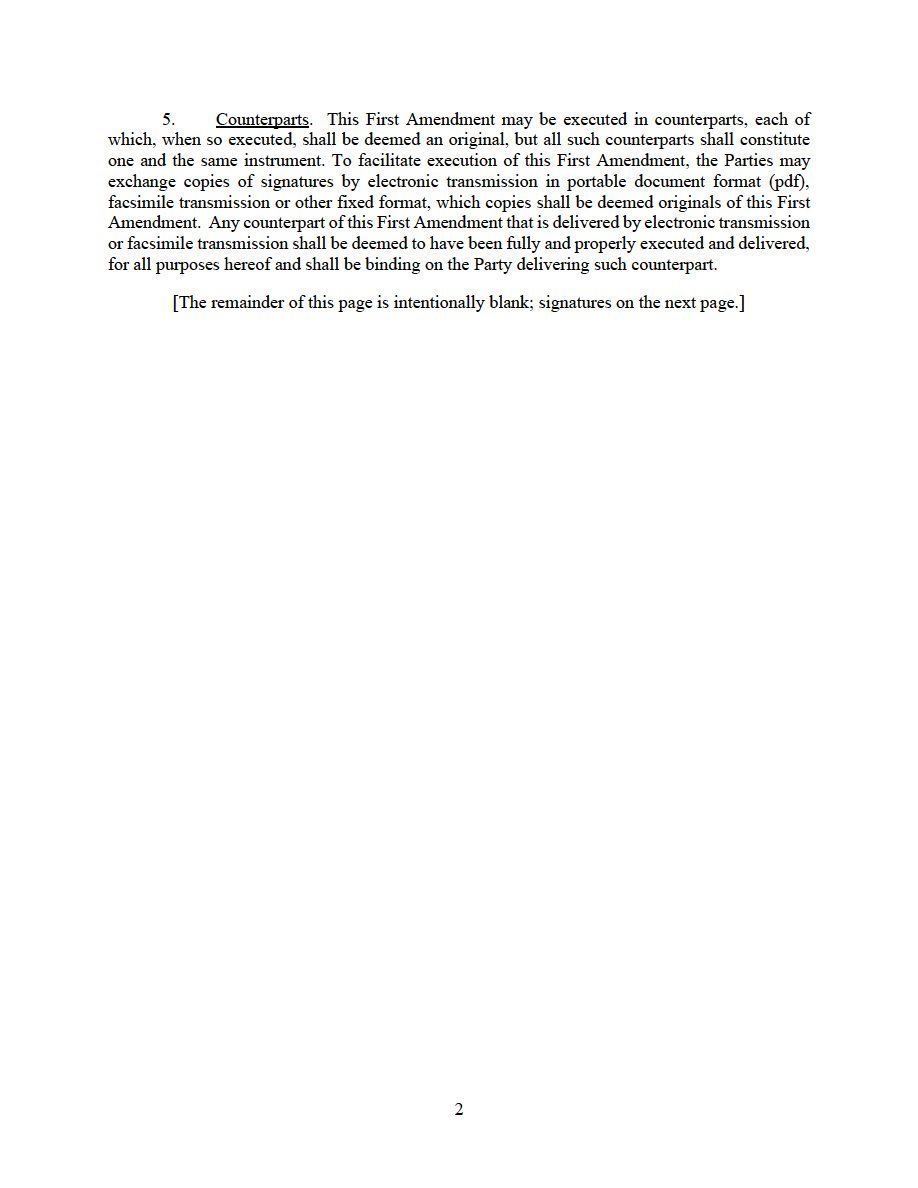 5. Counterparts. This First Amendment may be executed in counterparts, each of which, when so executed, shall be deemed an original, but all such counterparts shall constitute one and the same instrument. To facilitate execution of this First Amendment, the Parties may exchange copies of signatures by electronic transmission in portable document format (pdf), facsimile transmission or other fixed format, which copies shall be deemed originals of this First Amendment. Any counterpart of this First Amendment that is delivered by electronic transmission or facsimile transmission shall be deemed to have been fully and properly executed and delivered, for all purposes hereof and shall be binding on the Party delivering such counterpart.

[The remainder of this page is intentionally blank; signatures on the next page.]

2